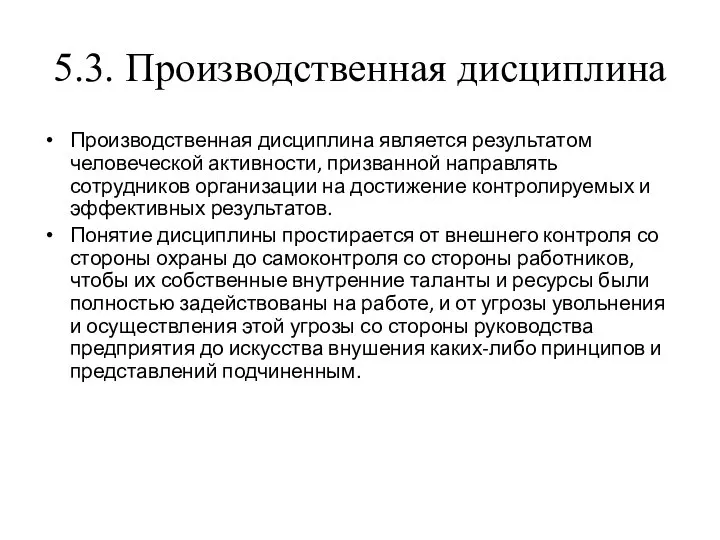 5.3. Производственная дисциплина

• Производственная дисциплина является результатом человеческой активности, призванной направлять сотрудников организации на достижение контролируемых и эффективных результатов.
• Понятие дисциплины простирается от внешнего контроля со стороны охраны до самоконтроля со стороны работников, чтобы их собственные внутренние таланты и ресурсы были полностью задействованы на работе, и от угрозы увольнения и осуществления этой угрозы со стороны руководства предприятия до искусства внушения каких-либо принципов и представлений подчиненным.